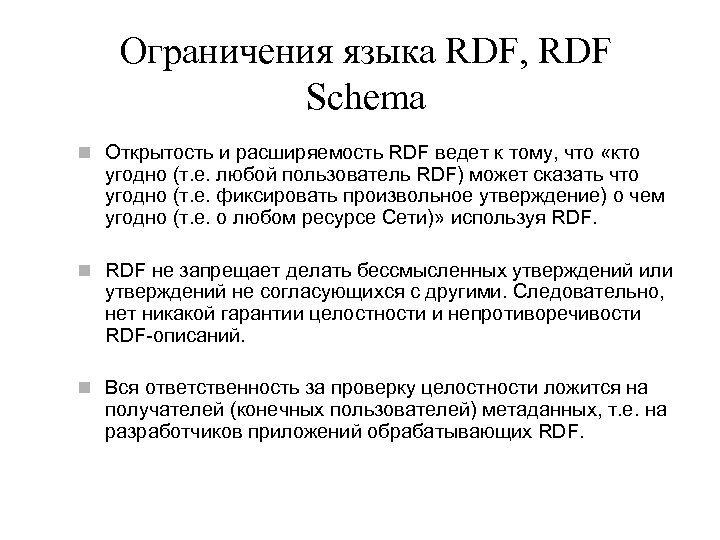 Ограничения языка RDF, RDF Schema

Открытость и расширяемость RDF ведет к тому, что «кто угодно (т.е. любой пользователь RDF) может сказать что угодно (т.е. фиксировать произвольное утверждение) о чем угодно (т.е. о любом ресурсе Сети)» используя RDF.

RDF не запрещает делать бессмысленных утверждений или утверждений не согласующихся с другими. Следовательно, нет никакой гарантии целостности и непротиворечивости RDF-описаний.

Вся ответственность за проверку целостности ложится на получателей (конечных пользователей) метаданных, т.е. на разработчиков приложений обрабатывающих RDF.